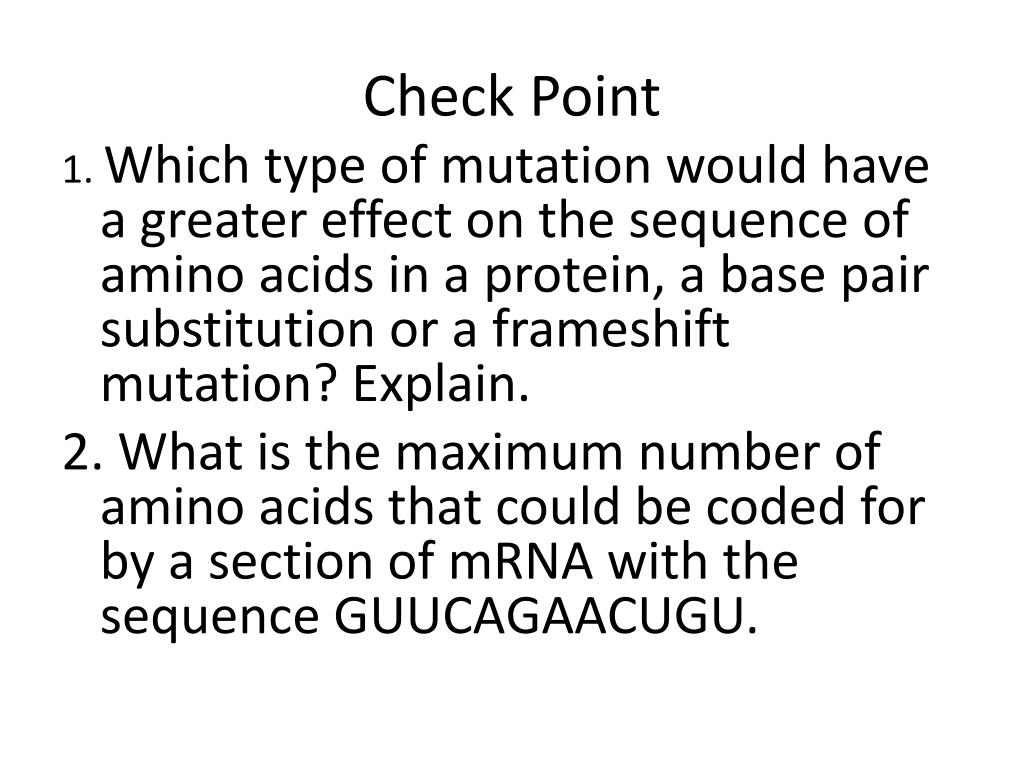 Check Point

1. Which type of mutation would have a greater effect on the sequence of amino acids in a protein, a base pair substitution or a frameshift mutation? Explain.

2. What is the maximum number of amino acids that could be coded for by a section of mRNA with the sequence GUUCAGAACUGU.